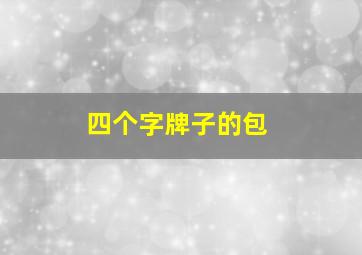 四个字牌子的包